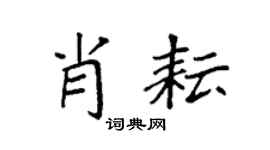 肖耘

词典网